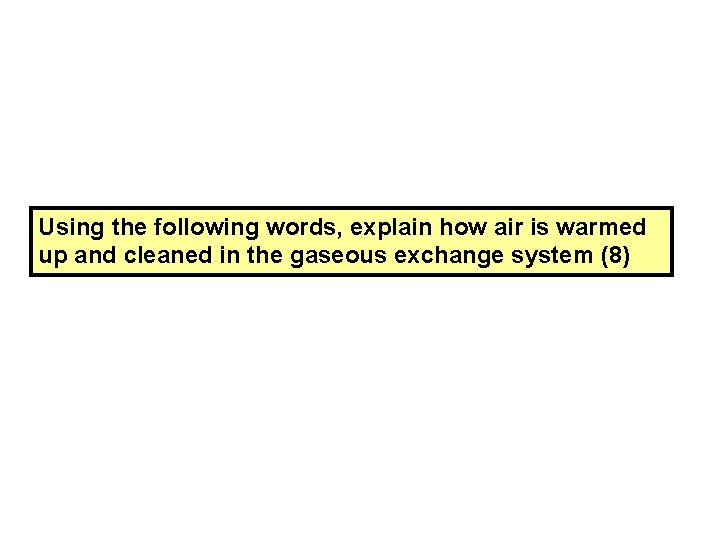 Using the following words, explain how air is warmed up and cleaned in the gaseous exchange system (8)